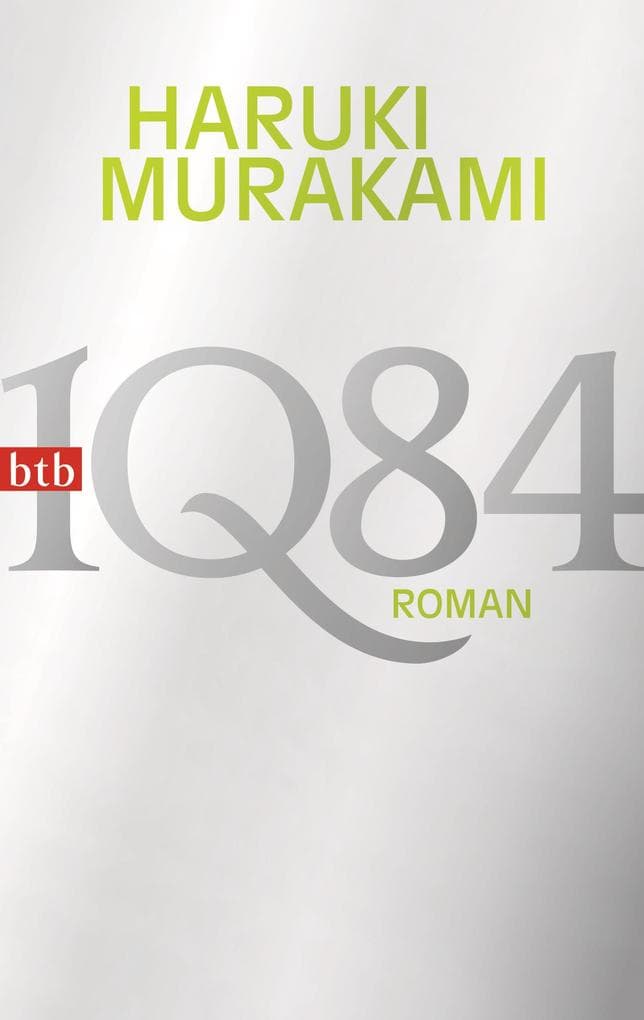 HARUKI
MURAKAMI

btb

1Q84

ROMAN